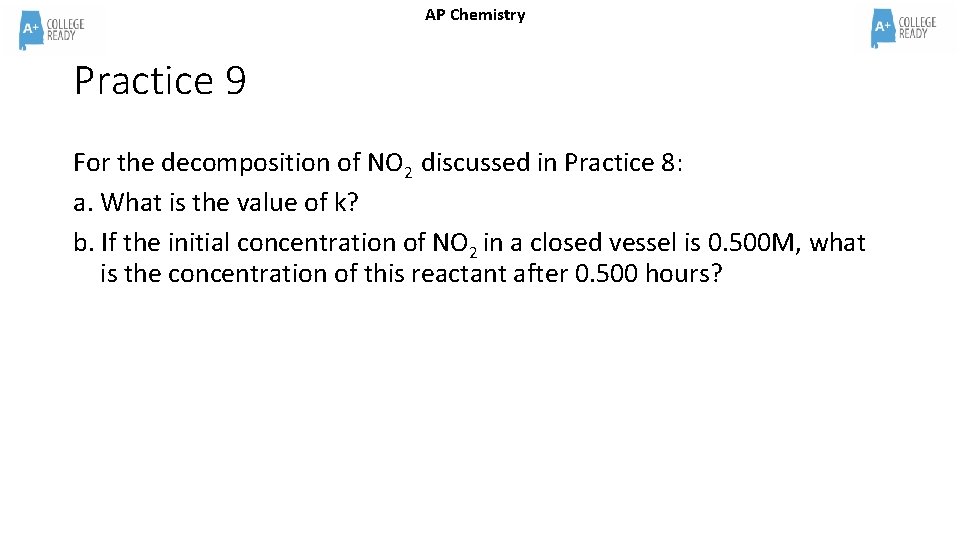 A+ COLLEGE READY

AP Chemistry

A+ COLLEGE READY

Practice 9

For the decomposition of $NO_2$ discussed in Practice 8:

a. What is the value of k?

b. If the initial concentration of $NO_2$ in a closed vessel is 0.500M, what is the concentration of this reactant after 0.500 hours?